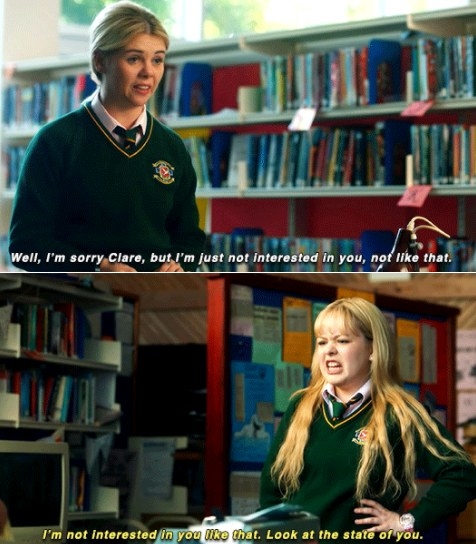 Well, I'm sorry Clare, but I'm just not interested in you, not like that.

I'm not interested in you like that. Look at the state of you.